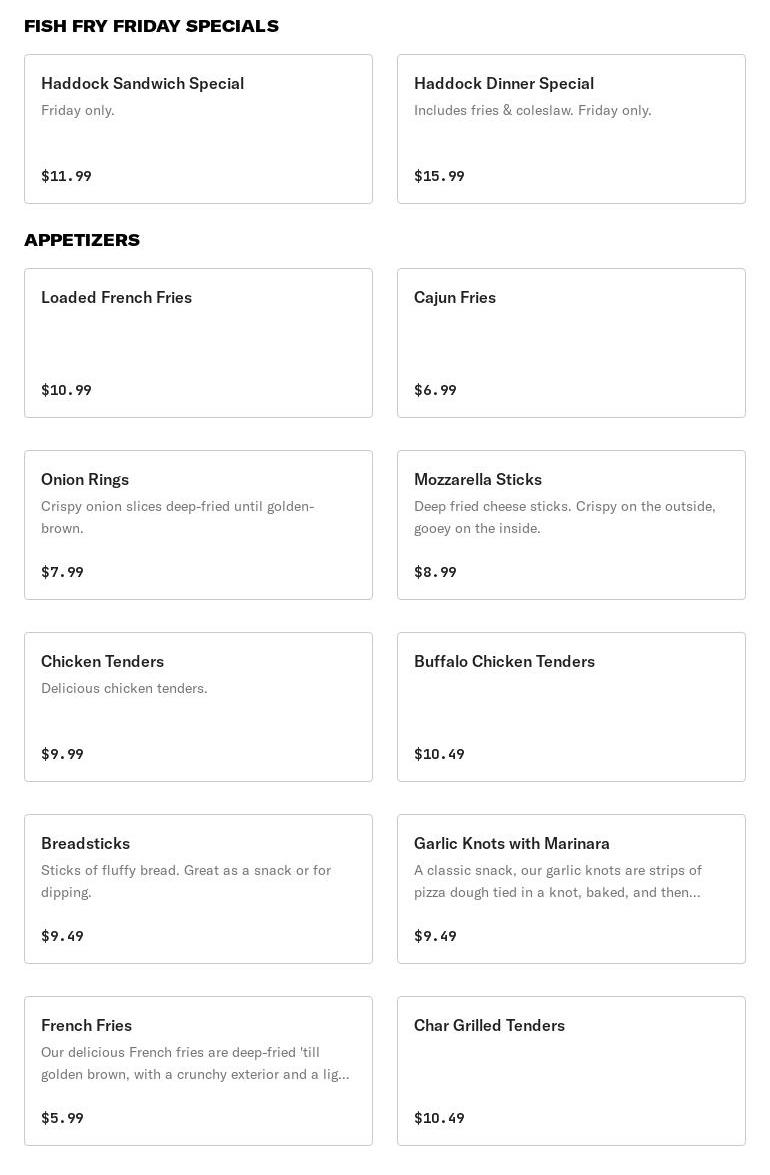 FISH FRY FRIDAY SPECIALS

Haddock Sandwich Special
Friday only.
$11.99

Haddock Dinner Special
Includes fries & coleslaw. Friday only.
$15.99

APPETIZERS

Loaded French Fries
$10.99

Cajun Fries
$6.99

Onion Rings
Crispy onion slices deep-fried until golden-brown.
$7.99

Mozzarella Sticks
Deep fried cheese sticks. Crispy on the outside, gooey on the inside.
$8.99

Chicken Tenders
Delicious chicken tenders.
$9.99

Buffalo Chicken Tenders
$10.49

Breadsticks
Sticks of fluffy bread. Great as a snack or for dipping.
$9.49

Garlic Knots with Marinara
A classic snack, our garlic knots are strips of pizza dough tied in a knot, baked, and then...
$9.49

French Fries
Our delicious French fries are deep-fried 'till golden brown, with a crunchy exterior and a lig...
$5.99

Char Grilled Tenders
$10.49